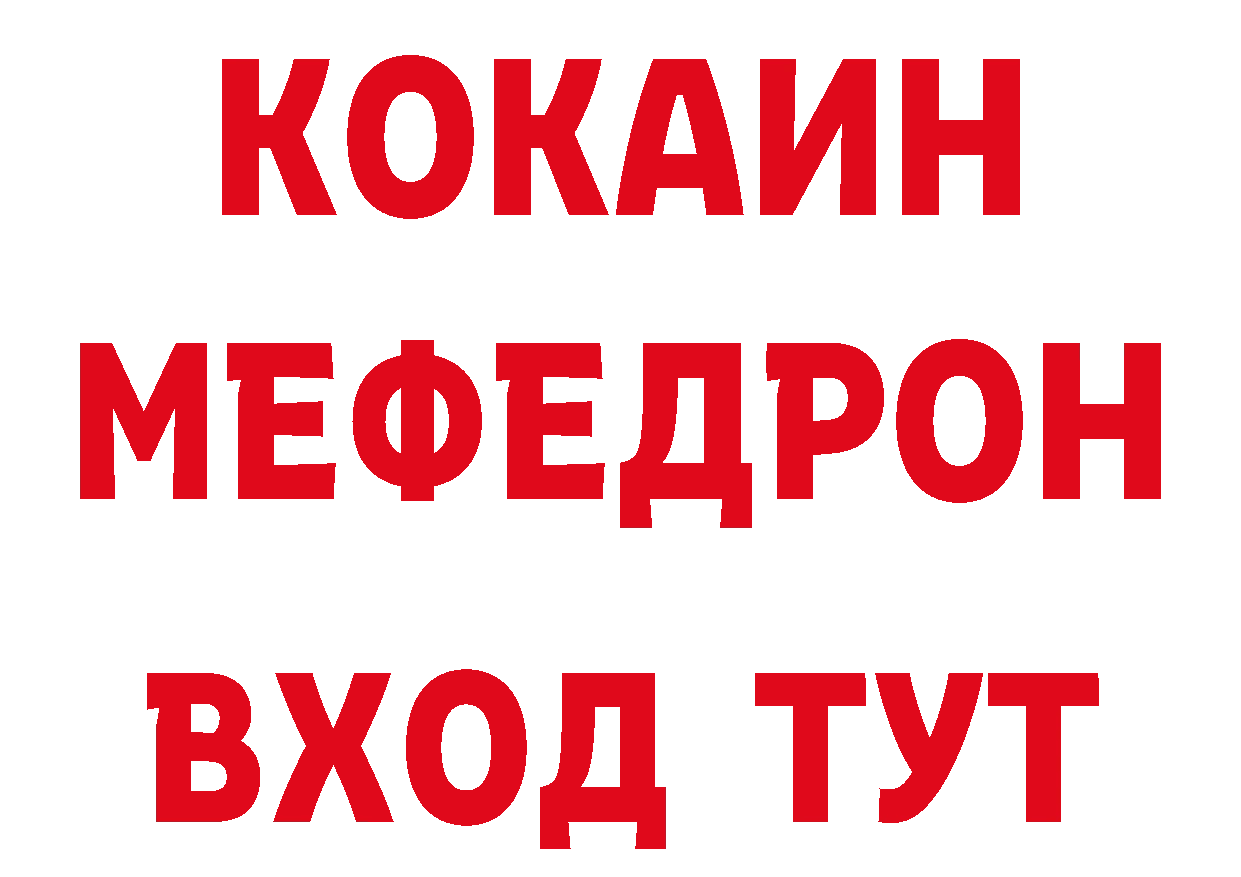 КОКАИН
МЕФЕДРОН
ВХОД ТУТ